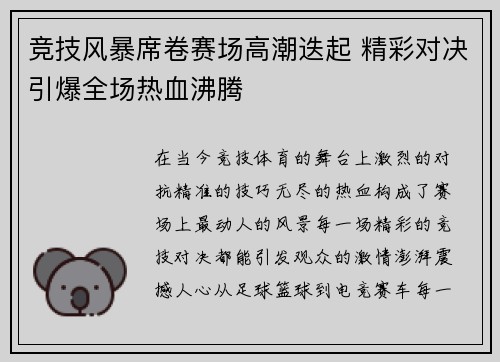 竞技风暴席卷赛场高潮迭起 精彩对决引爆全场热血沸腾

在当今竞技体育的舞台上激烈的对抗精准的技巧无尽的热血构成了赛场上最动人的风景每一场精彩的竞技对决都能引发观众的激情澎湃震撼人心从足球篮球到电竞赛车每一